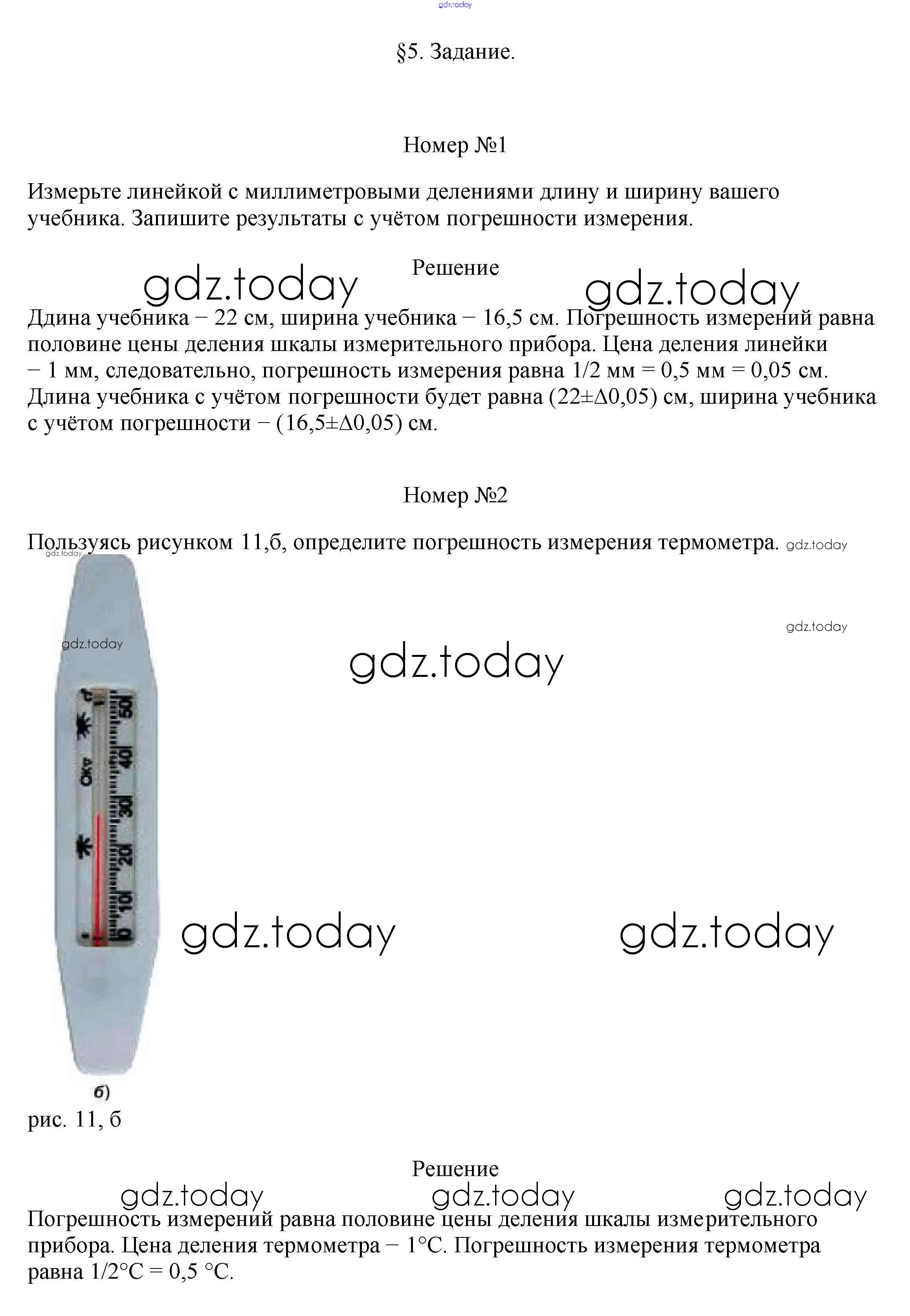 gdz.today

§5. Задание.

Номер №1

Измерьте линейкой с миллиметровыми делениями длину и ширину вашего учебника. Запишите результаты с учётом погрешности измерения.

Решение

gdz.today gdz.today

Ддина учебника − 22 см, ширина учебника − 16,5 см. Погрешность измерений равна половине цены деления шкалы измерительного прибора. Цена деления линейки − 1 мм, следовательно, погрешность измерения равна 1/2 мм = 0,5 мм = 0,05 см. Длина учебника с учётом погрешности будет равна (22±Δ0,05) см, ширина учебника с учётом погрешности − (16,5±Δ0,05) см.

Номер №2

Пользуясь рисунком 11,б, определите погрешность измерения термометра. gdz.today

gdz.today

gdz.today

gdz.today

gdz.today

50 40 30 20 10 0

gdz.today gdz.today

б)

рис. 11, б

Решение

gdz.today gdz.today gdz.today

Погрешность измерений равна половине цены деления шкалы измерительного прибора. Цена деления термометра − 1°C. Погрешность измерения термометра равна 1/2°C = 0,5 °C.